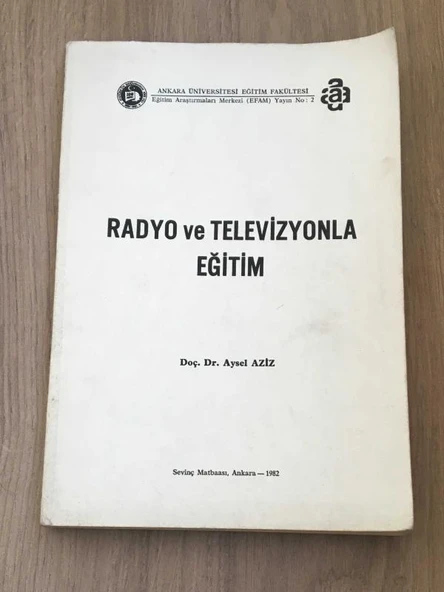 ANKARA ÜNİVERSİTESİ EĞİTİM FAKÜLTESİ
Eğitim Araştırmaları Merkezi (EFAM) Yayın No : 2

RADYO ve TELEVİZYONLA EĞİTİM

Doç. Dr. Aysel AZİZ

Sevinç Matbaası, Ankara — 1982